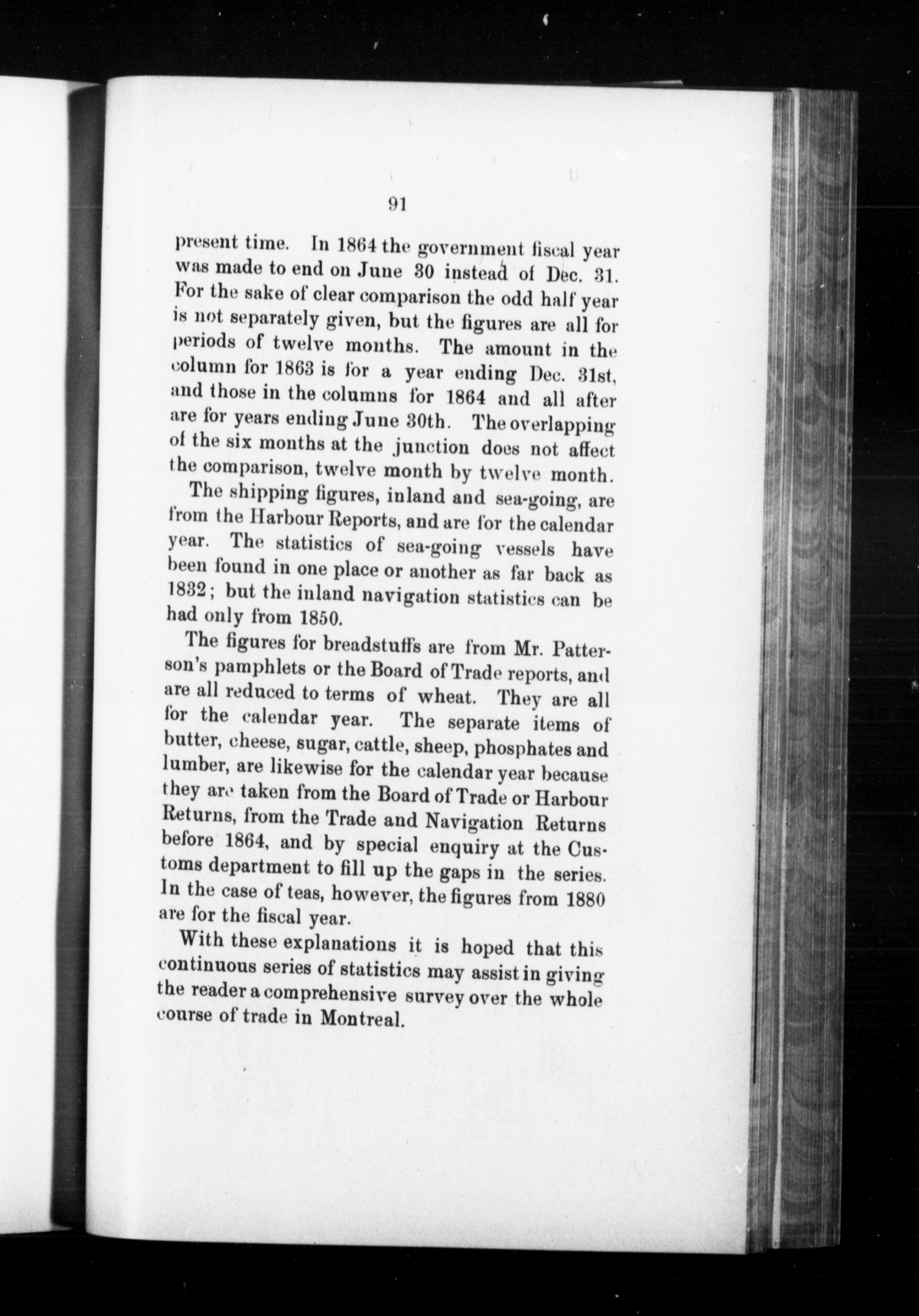 91

present time. In 1864 the government fiscal year was made to end on June 30 instead of Dec. 31. For the sake of clear comparison the odd half year is not separately given, but the figures are all for periods of twelve months. The amount in the column for 1863 is for a year ending Dec. 31st, and those in the columns for 1864 and all after are for years ending June 30th. The overlapping of the six months at the junction does not affect the comparison, twelve month by twelve month.

The shipping figures, inland and sea-going, are from the Harbour Reports, and are for the calendar year. The statistics of sea-going vessels have been found in one place or another as far back as 1832; but the inland navigation statistics can be had only from 1850.

The figures for breadstuffs are from Mr. Patterson's pamphlets or the Board of Trade reports, and are all reduced to terms of wheat. They are all for the calendar year. The separate items of butter, cheese, sugar, cattle, sheep, phosphates and lumber, are likewise for the calendar year because they are taken from the Board of Trade or Harbour Returns, from the Trade and Navigation Returns before 1864, and by special enquiry at the Customs department to fill up the gaps in the series. In the case of teas, however, the figures from 1880 are for the fiscal year.

With these explanations it is hoped that this continuous series of statistics may assist in giving the reader a comprehensive survey over the whole course of trade in Montreal.